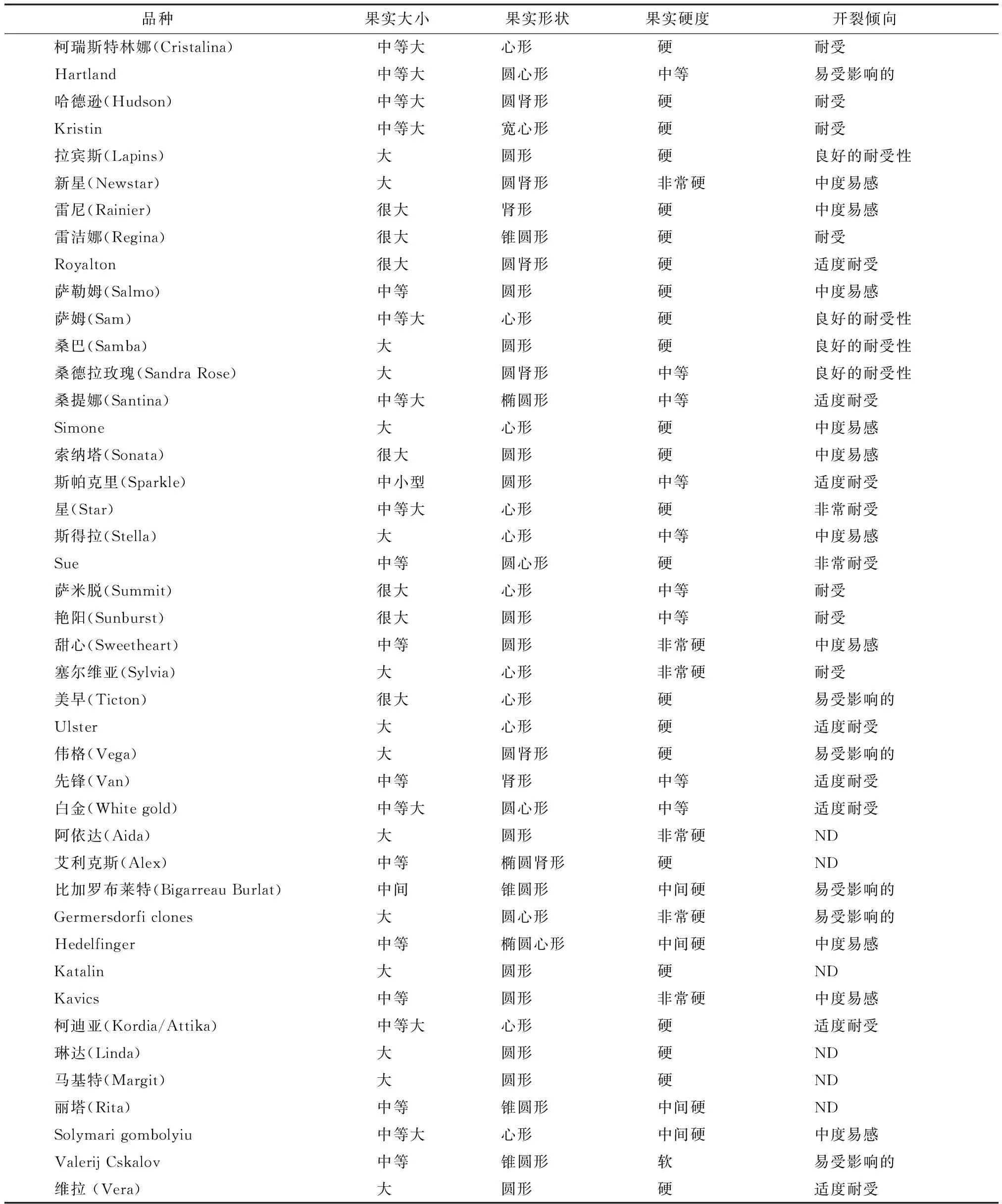 | 品种 | 果实大小 | 果实形状 | 果实硬度 | 开裂倾向 |
|---|---|---|---|---|
| 柯瑞斯特林娜(Cristalina) | 中等大 | 心形 | 硬 | 耐受 |
| Hartland | 中等大 | 圆心形 | 中等 | 易受影响的 |
| 哈德逊(Hudson) | 中等大 | 圆肾形 | 硬 | 耐受 |
| Kristin | 中等大 | 宽心形 | 硬 | 耐受 |
| 拉宾斯(Lapins) | 大 | 圆形 | 硬 | 良好的耐受性 |
| 新星(Newstar) | 大 | 圆肾形 | 非常硬 | 中度易感 |
| 雷尼(Rainier) | 很大 | 肾形 | 硬 | 中度易感 |
| 雷洁娜(Regina) | 很大 | 锥圆形 | 硬 | 耐受 |
| Royalton | 很大 | 圆肾形 | 硬 | 适度耐受 |
| 萨勒姆(Salmo) | 中等 | 圆形 | 硬 | 中度易感 |
| 萨姆(Sam) | 中等大 | 心形 | 硬 | 良好的耐受性 |
| 桑巴(Samba) | 大 | 圆形 | 硬 | 良好的耐受性 |
| 桑德拉玫瑰(Sandra Rose) | 大 | 圆肾形 | 中等 | 良好的耐受性 |
| 桑提娜(Santina) | 中等大 | 椭圆形 | 中等 | 适度耐受 |
| Simone | 大 | 心形 | 硬 | 中度易感 |
| 索纳塔(Sonata) | 很大 | 圆形 | 硬 | 中度易感 |
| 斯帕克里(Sparkle) | 中小型 | 圆形 | 中等 | 适度耐受 |
| 星(Star) | 中等大 | 心形 | 硬 | 非常耐受 |
| 斯得拉(Stella) | 大 | 心形 | 中等 | 中度易感 |
| Sue | 中等 | 圆心形 | 硬 | 非常耐受 |
| 萨米脱(Summit) | 很大 | 心形 | 中等 | 耐受 |
| 艳阳(Sunburst) | 很大 | 圆形 | 中等 | 耐受 |
| 甜心(Sweetheart) | 中等 | 圆形 | 非常硬 | 中度易感 |
| 塞尔维亚(Sylvia) | 大 | 心形 | 非常硬 | 耐受 |
| 美早(Ticton) | 很大 | 心形 | 硬 | 易受影响的 |
| Ulster | 大 | 心形 | 硬 | 适度耐受 |
| 伟格(Vega) | 大 | 圆肾形 | 硬 | 易受影响的 |
| 先锋(Van) | 中等 | 肾形 | 中等 | 适度耐受 |
| 白金(White gold) | 中等大 | 圆心形 | 中等 | 适度耐受 |
| 阿依达(Aida) | 大 | 圆形 | 非常硬 | ND |
| 艾利克斯(Alex) | 中等 | 椭圆肾形 | 硬 | ND |
| 比加罗布莱特(Bigarreau Burlat) | 中间 | 锥圆形 | 中间硬 | 易受影响的 |
| Germersdorfi clones | 大 | 圆心形 | 非常硬 | 易受影响的 |
| Hedelfinger | 中等 | 椭圆心形 | 中间硬 | 中度易感 |
| Katalin | 大 | 圆形 | 硬 | ND |
| Kavics | 中等 | 圆形 | 非常硬 | 中度易感 |
| 柯迪亚(Kordia/Attika) | 中等大 | 心形 | 硬 | 适度耐受 |
| 琳达(Linda) | 大 | 圆形 | 硬 | ND |
| 马基特(Margit) | 大 | 圆形 | 硬 | ND |
| 丽塔(Rita) | 中等 | 锥圆形 | 中间硬 | ND |
| Solymari gombolyiu | 中等大 | 心形 | 中间硬 | 中度易感 |
| Valerij Cskalov | 中等 | 锥圆形 | 软 | 易受影响的 |
| 维拉 (Vera) | 大 | 圆形 | 硬 | 适度耐受 |